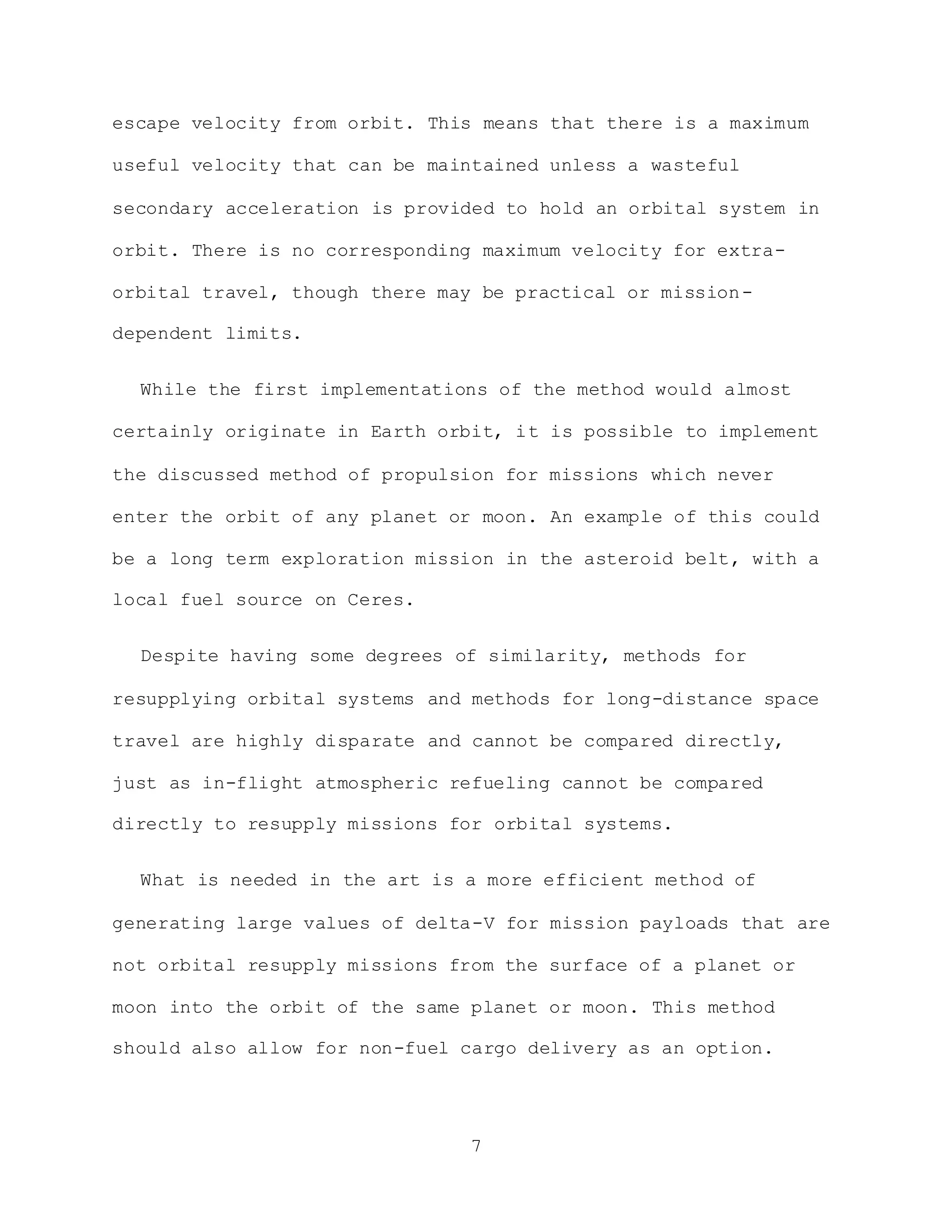 escape velocity from orbit. This means that there is a maximum useful velocity that can be maintained unless a wasteful secondary acceleration is provided to hold an orbital system in orbit. There is no corresponding maximum velocity for extra-orbital travel, though there may be practical or mission-dependent limits.

While the first implementations of the method would almost certainly originate in Earth orbit, it is possible to implement the discussed method of propulsion for missions which never enter the orbit of any planet or moon. An example of this could be a long term exploration mission in the asteroid belt, with a local fuel source on Ceres.

Despite having some degrees of similarity, methods for resupplying orbital systems and methods for long-distance space travel are highly disparate and cannot be compared directly, just as in-flight atmospheric refueling cannot be compared directly to resupply missions for orbital systems.

What is needed in the art is a more efficient method of generating large values of delta-V for mission payloads that are not orbital resupply missions from the surface of a planet or moon into the orbit of the same planet or moon. This method should also allow for non-fuel cargo delivery as an option.

7